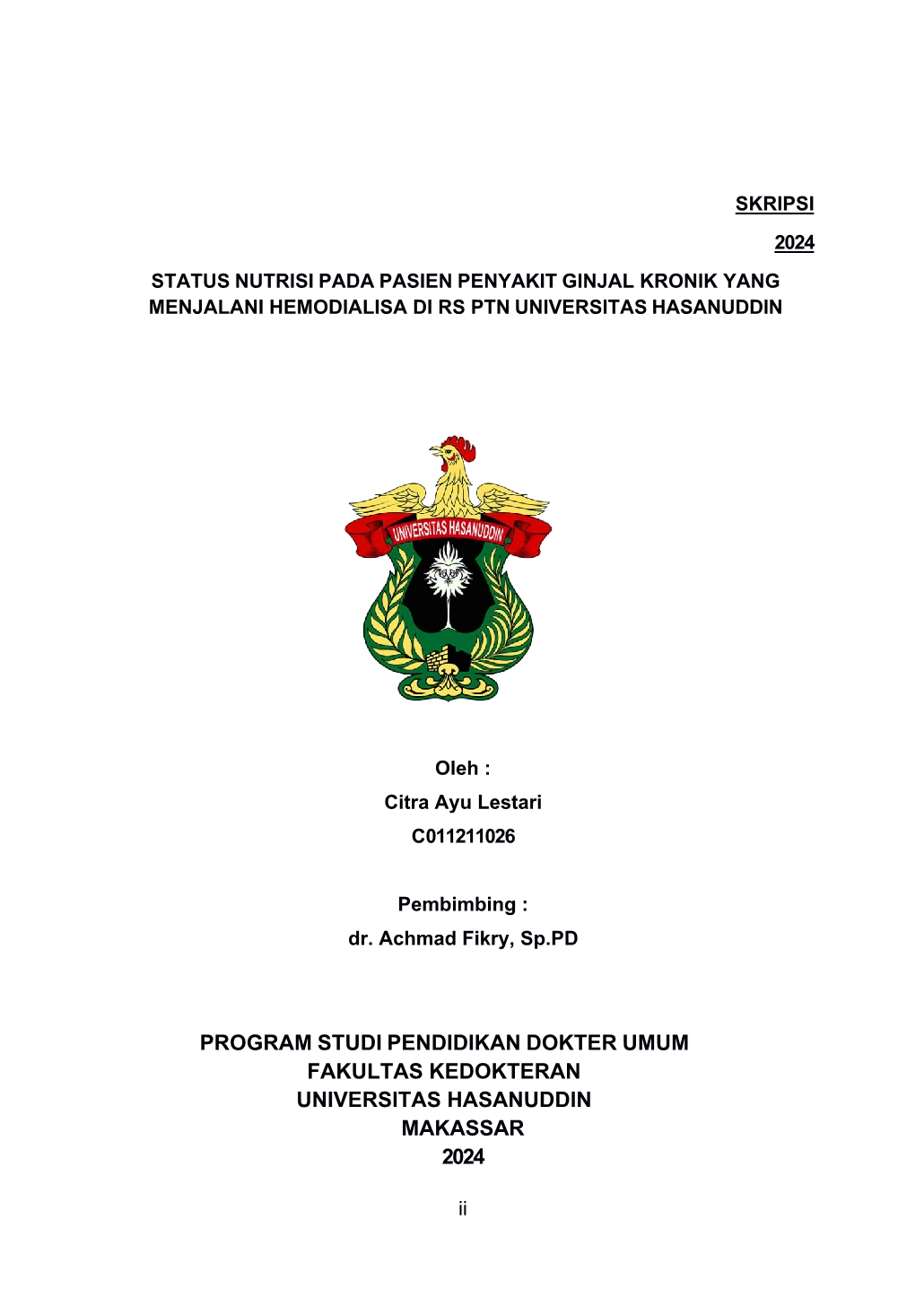 SKRIPSI

2024

STATUS NUTRISI PADA PASIEN PENYAKIT GINJAL KRONIK YANG MENJALANI HEMODIALISA DI RS PTN UNIVERSITAS HASANUDDIN

UNIVERSITAS HASANUDDIN

Oleh :
Citra Ayu Lestari
C011211026

Pembimbing :
dr. Achmad Fikry, Sp.PD

PROGRAM STUDI PENDIDIKAN DOKTER UMUM
FAKULTAS KEDOKTERAN
UNIVERSITAS HASANUDDIN
MAKASSAR
2024

ii